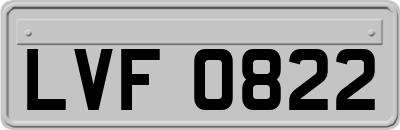 LVF 0822